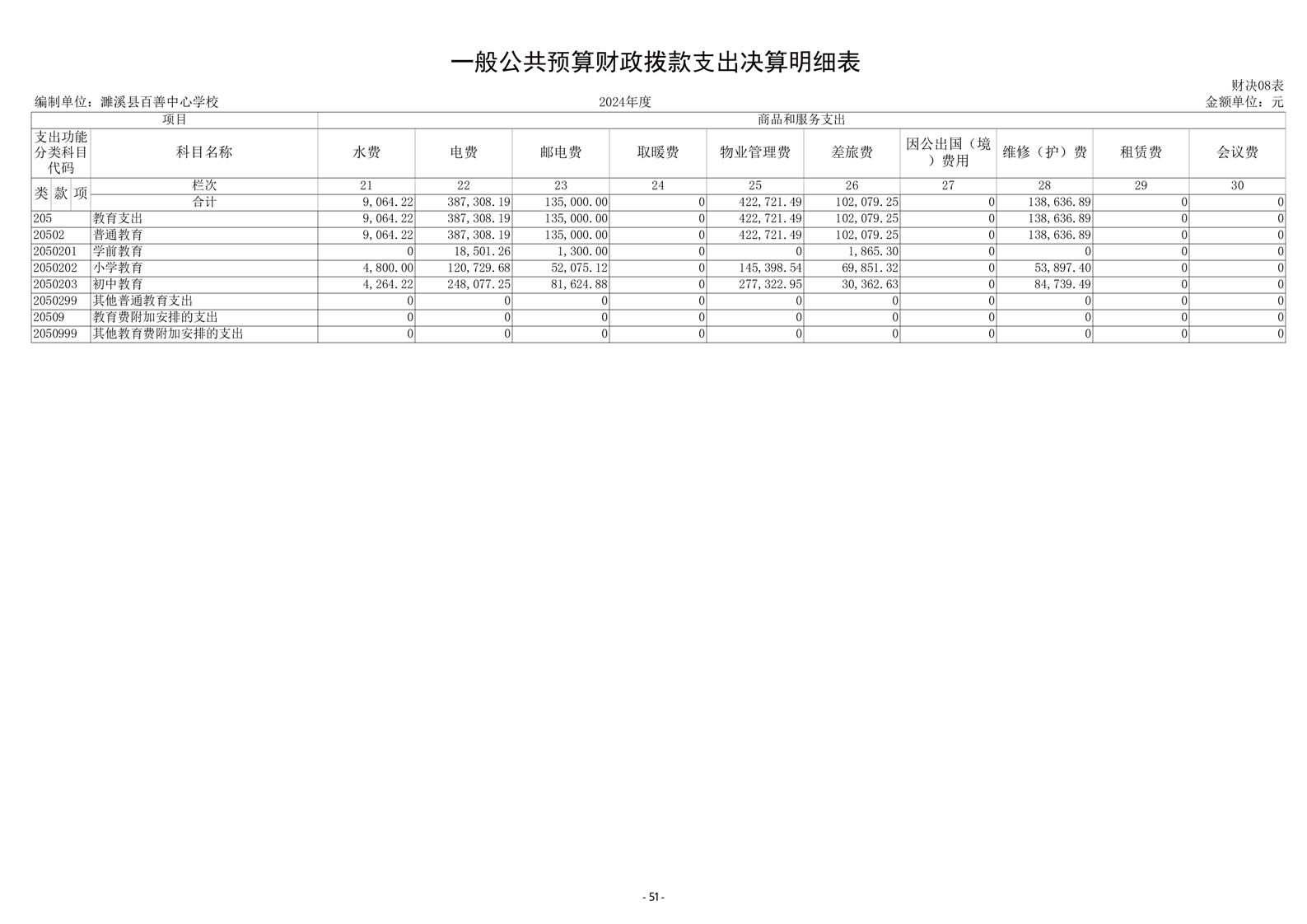 一般公共预算财政拨款支出决算明细表

财决08表

编制单位：濉溪县百善中心学校　　2024年度　　金额单位：元

| 项目 | | 商品和服务支出 | | | | | | | | | |
|---|---|---|---|---|---|---|---|---|---|---|---|
| 支出功能分类科目代码 | 科目名称 | 水费 | 电费 | 邮电费 | 取暖费 | 物业管理费 | 差旅费 | 因公出国（境）费用 | 维修（护）费 | 租赁费 | 会议费 |
| 类 款 项 | 栏次 | 21 | 22 | 23 | 24 | 25 | 26 | 27 | 28 | 29 | 30 |
| | 合计 | 9,064.22 | 387,308.19 | 135,000.00 | 0 | 422,721.49 | 102,079.25 | 0 | 138,636.89 | 0 | 0 |
| 205 | 教育支出 | 9,064.22 | 387,308.19 | 135,000.00 | 0 | 422,721.49 | 102,079.25 | 0 | 138,636.89 | 0 | 0 |
| 20502 | 普通教育 | 9,064.22 | 387,308.19 | 135,000.00 | 0 | 422,721.49 | 102,079.25 | 0 | 138,636.89 | 0 | 0 |
| 2050201 | 学前教育 | 0 | 18,501.26 | 1,300.00 | 0 | 0 | 1,865.30 | 0 | 0 | 0 | 0 |
| 2050202 | 小学教育 | 4,800.00 | 120,729.68 | 52,075.12 | 0 | 145,398.54 | 69,851.32 | 0 | 53,897.40 | 0 | 0 |
| 2050203 | 初中教育 | 4,264.22 | 248,077.25 | 81,624.88 | 0 | 277,322.95 | 30,362.63 | 0 | 84,739.49 | 0 | 0 |
| 2050299 | 其他普通教育支出 | 0 | 0 | 0 | 0 | 0 | 0 | 0 | 0 | 0 | 0 |
| 20509 | 教育费附加安排的支出 | 0 | 0 | 0 | 0 | 0 | 0 | 0 | 0 | 0 | 0 |
| 2050999 | 其他教育费附加安排的支出 | 0 | 0 | 0 | 0 | 0 | 0 | 0 | 0 | 0 | 0 |

- 51 -